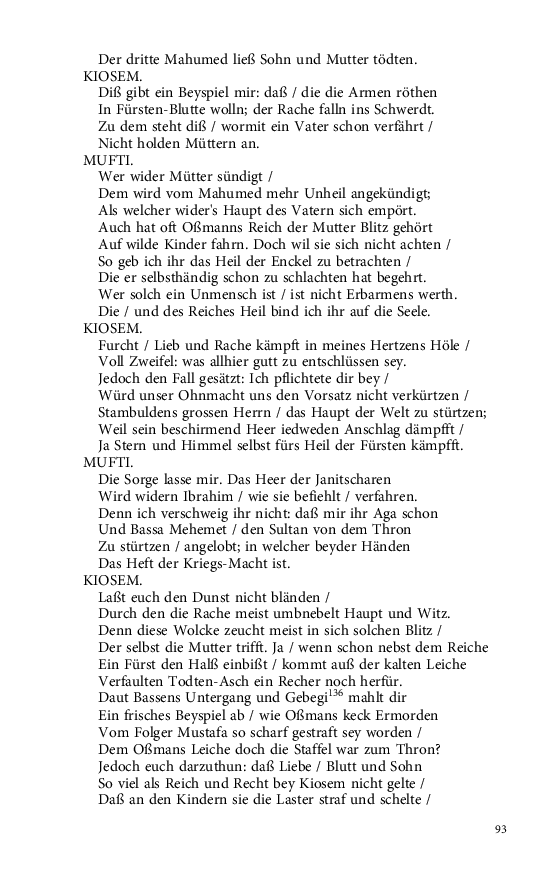 Der dritte Mahumed ließ Sohn und Mutter tödten.
KIOSEM.
Diß gibt ein Beyspiel mir: daß / die die Armen röthen
In Fürsten-Blutte wolln; der Rache falln ins Schwerdt.
Zu dem steht diß / wormit ein Vater schon verfährt /
Nicht holden Müttern an.
MUFTI.
Wer wider Mütter sündigt /
Dem wird vom Mahumed mehr Unheil angekündigt;
Als welcher wider's Haupt des Vatern sich empört.
Auch hat oft Oßmanns Reich der Mutter Blitz gehört
Auf wilde Kinder fahrn. Doch wil sie sich nicht achten /
So geb ich ihr das Heil der Enckel zu betrachten /
Die er selbsthändig schon zu schlachten hat begehrt.
Wer solch ein Unmensch ist / ist nicht Erbarmens werth.
Die / und des Reiches Heil bind ich ihr auf die Seele.
KIOSEM.
Furcht / Lieb und Rache kämpft in meines Hertzens Höle /
Voll Zweifel: was allhier gutt zu entschlüssen sey.
Jedoch den Fall gesätzt: Ich pflichtete dir bey /
Würd unser Ohnmacht uns den Vorsatz nicht verkürtzen /
Stambuldens grossen Herrn / das Haupt der Welt zu stürtzen;
Weil sein beschirmend Heer iedweden Anschlag dämpfft /
Ja Stern und Himmel selbst fürs Heil der Fürsten kämpfft.
MUFTI.
Die Sorge lasse mir. Das Heer der Janitscharen
Wird widern Ibrahim / wie sie befiehlt / verfahren.
Denn ich verschweig ihr nicht: daß mir ihr Aga schon
Und Bassa Mehemet / den Sultan von dem Thron
Zu stürtzen / angelobt; in welcher beyder Händen
Das Heft der Kriegs-Macht ist.
KIOSEM.
Laßt euch den Dunst nicht bländen /
Durch den die Rache meist umbnebelt Haupt und Witz.
Denn diese Wolcke zeucht meist in sich solchen Blitz /
Der selbst die Mutter trifft. Ja / wenn schon nebst dem Reiche
Ein Fürst den Halß einbißt / kommt auß der kalten Leiche
Verfaulten Todten-Asch ein Recher noch herfür.
Daut Bassens Untergang und Gebegi$^{136}$ mahlt dir
Ein frisches Beyspiel ab / wie Oßmans keck Ermorden
Vom Folger Mustafa so scharf gestraft sey worden /
Dem Oßmans Leiche doch die Staffel war zum Thron?
Jedoch euch darzuthun: daß Liebe / Blutt und Sohn
So viel als Reich und Recht bey Kiosem nicht gelte /
Daß an den Kindern sie die Laster straf und schelte /

93